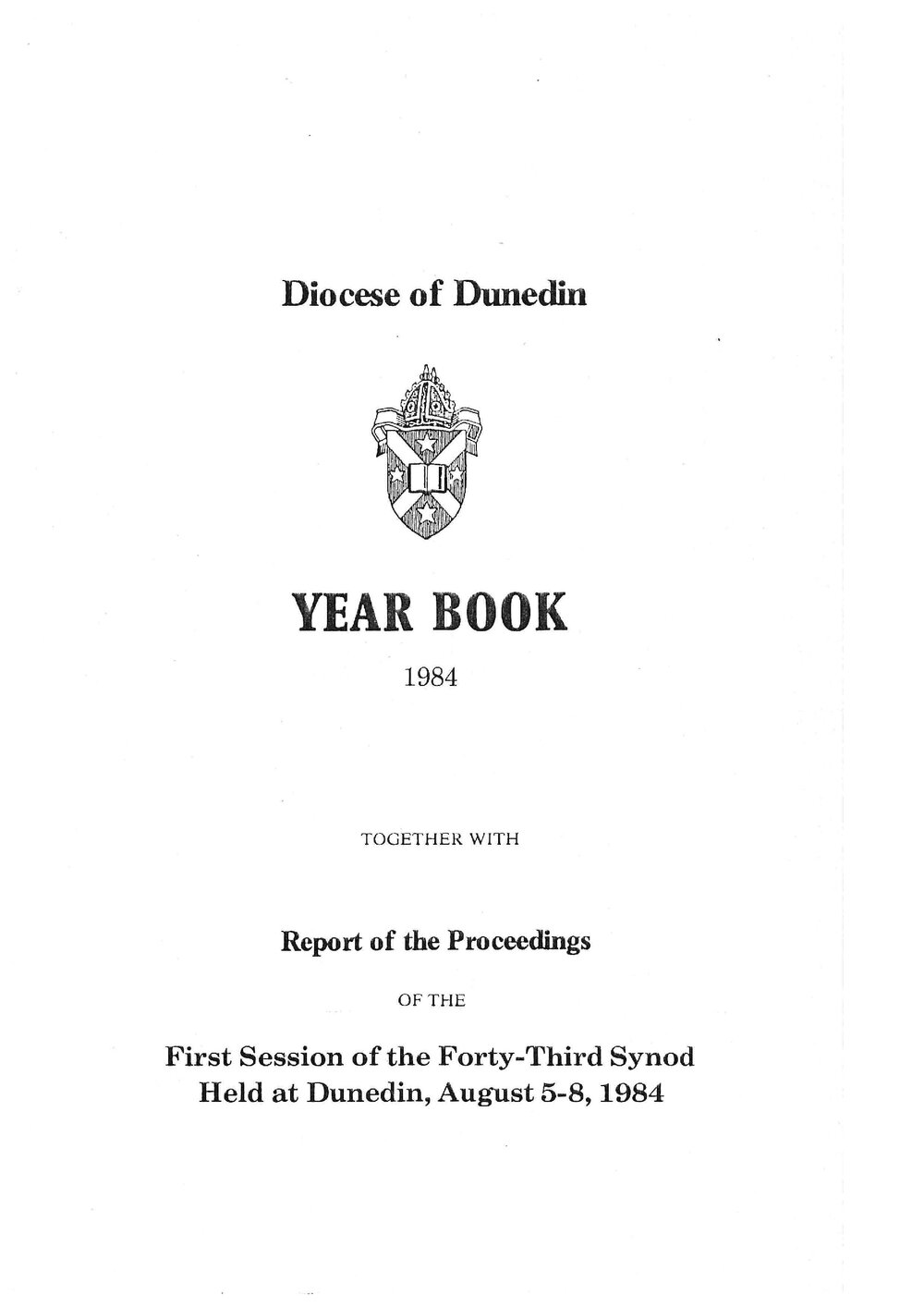 Diocese of Dunedin

YEAR BOOK

1984

TOGETHER WITH

Report of the Proceedings

OF THE

First Session of the Forty-Third Synod
Held at Dunedin, August 5-8, 1984